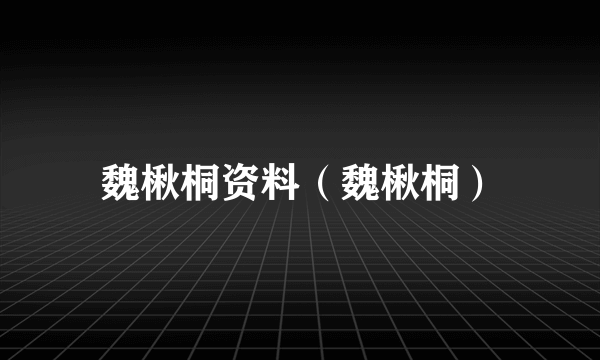 魏楸桐资料（魏楸桐）